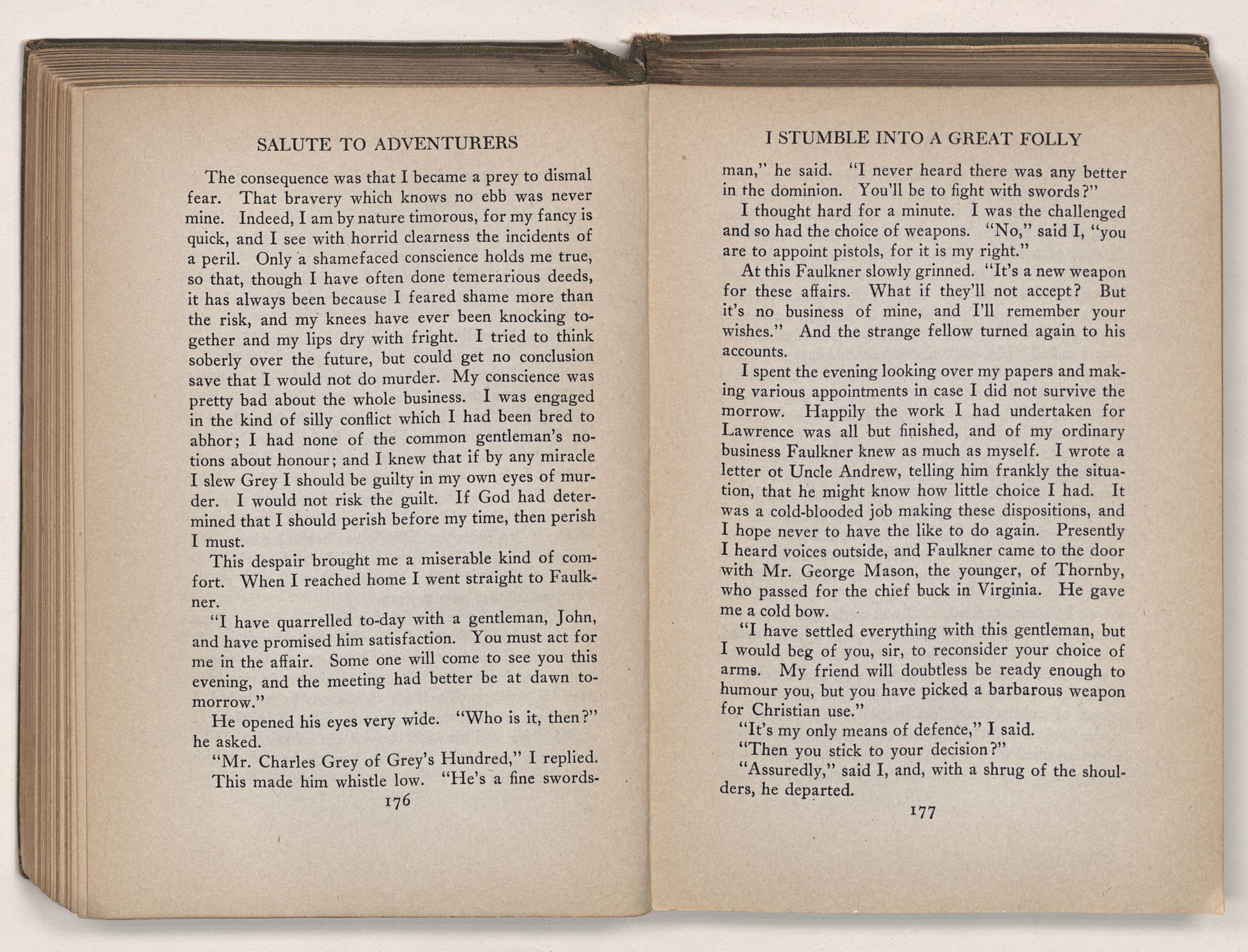 SALUTE TO ADVENTURERS

The consequence was that I became a prey to dismal fear. That bravery which knows no ebb was never mine. Indeed, I am by nature timorous, for my fancy is quick, and I see with horrid clearness the incidents of a peril. Only a shamefaced conscience holds me true, so that, though I have often done temerarious deeds, it has always been because I feared shame more than the risk, and my knees have ever been knocking together and my lips dry with fright. I tried to think soberly over the future, but could get no conclusion save that I would not do murder. My conscience was pretty bad about the whole business. I was engaged in the kind of silly conflict which I had been bred to abhor; I had none of the common gentleman's notions about honour; and I knew that if by any miracle I slew Grey I should be guilty in my own eyes of murder. I would not risk the guilt. If God had determined that I should perish before my time, then perish I must.

This despair brought me a miserable kind of comfort. When I reached home I went straight to Faulkner.

"I have quarrelled to-day with a gentleman, John, and have promised him satisfaction. You must act for me in the affair. Some one will come to see you this evening, and the meeting had better be at dawn tomorrow."

He opened his eyes very wide. "Who is it, then?" he asked.

"Mr. Charles Grey of Grey's Hundred," I replied. This made him whistle low. "He's a fine swords-

176

I STUMBLE INTO A GREAT FOLLY

man," he said. "I never heard there was any better in the dominion. You'll be to fight with swords?"

I thought hard for a minute. I was the challenged and so had the choice of weapons. "No," said I, "you are to appoint pistols, for it is my right."

At this Faulkner slowly grinned. "It's a new weapon for these affairs. What if they'll not accept? But it's no business of mine, and I'll remember your wishes." And the strange fellow turned again to his accounts.

I spent the evening looking over my papers and making various appointments in case I did not survive the morrow. Happily the work I had undertaken for Lawrence was all but finished, and of my ordinary business Faulkner knew as much as myself. I wrote a letter ot Uncle Andrew, telling him frankly the situation, that he might know how little choice I had. It was a cold-blooded job making these dispositions, and I hope never to have the like to do again. Presently I heard voices outside, and Faulkner came to the door with Mr. George Mason, the younger, of Thornby, who passed for the chief buck in Virginia. He gave me a cold bow.

"I have settled everything with this gentleman, but I would beg of you, sir, to reconsider your choice of arms. My friend will doubtless be ready enough to humour you, but you have picked a barbarous weapon for Christian use."

"It's my only means of defence," I said.

"Then you stick to your decision?"

"Assuredly," said I, and, with a shrug of the shoulders, he departed.

177